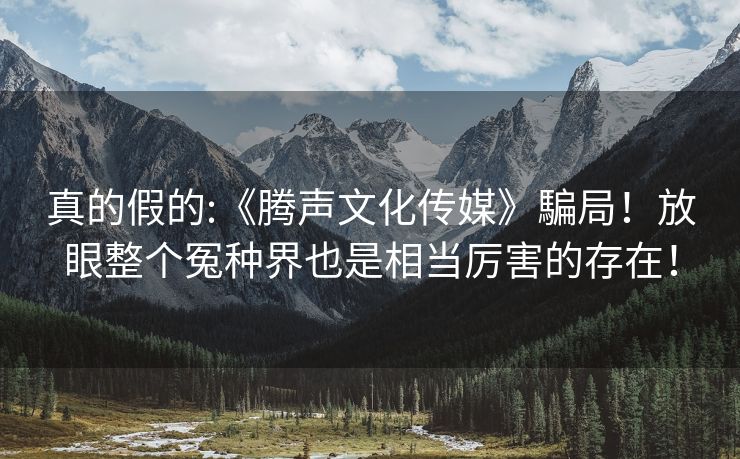 真的假的:《腾声文化传媒》騙局！放眼整个冤种界也是相当厉害的存在！